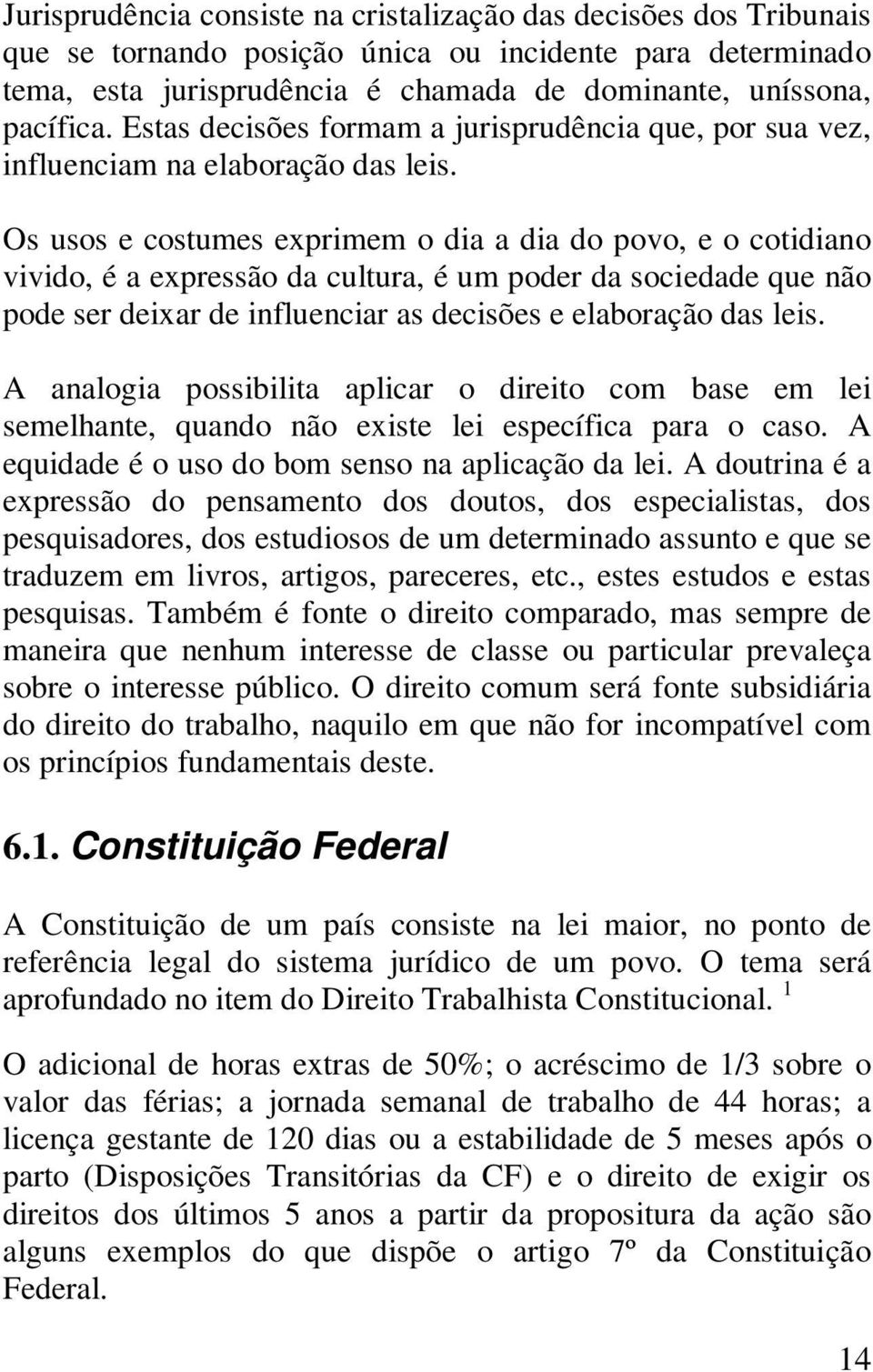 Jurisprudência consiste na cristalização das decisões dos Tribunais que se tornando posição única ou incidente para determinado tema, esta jurisprudência é chamada de dominante, uníssona, pacífica. Estas decisões formam a jurisprudência que, por sua vez, influenciam na elaboração das leis.

Os usos e costumes exprimem o dia a dia do povo, e o cotidiano vivido, é a expressão da cultura, é um poder da sociedade que não pode ser deixar de influenciar as decisões e elaboração das leis.

A analogia possibilita aplicar o direito com base em lei semelhante, quando não existe lei específica para o caso. A equidade é o uso do bom senso na aplicação da lei. A doutrina é a expressão do pensamento dos doutos, dos especialistas, dos pesquisadores, dos estudiosos de um determinado assunto e que se traduzem em livros, artigos, pareceres, etc., estes estudos e estas pesquisas. Também é fonte o direito comparado, mas sempre de maneira que nenhum interesse de classe ou particular prevaleça sobre o interesse público. O direito comum será fonte subsidiária do direito do trabalho, naquilo em que não for incompatível com os princípios fundamentais deste.

6.1. Constituição Federal

A Constituição de um país consiste na lei maior, no ponto de referência legal do sistema jurídico de um povo. O tema será aprofundado no item do Direito Trabalhista Constitucional. $^1$

O adicional de horas extras de 50%; o acréscimo de 1/3 sobre o valor das férias; a jornada semanal de trabalho de 44 horas; a licença gestante de 120 dias ou a estabilidade de 5 meses após o parto (Disposições Transitórias da CF) e o direito de exigir os direitos dos últimos 5 anos a partir da propositura da ação são alguns exemplos do que dispõe o artigo 7º da Constituição Federal.

14